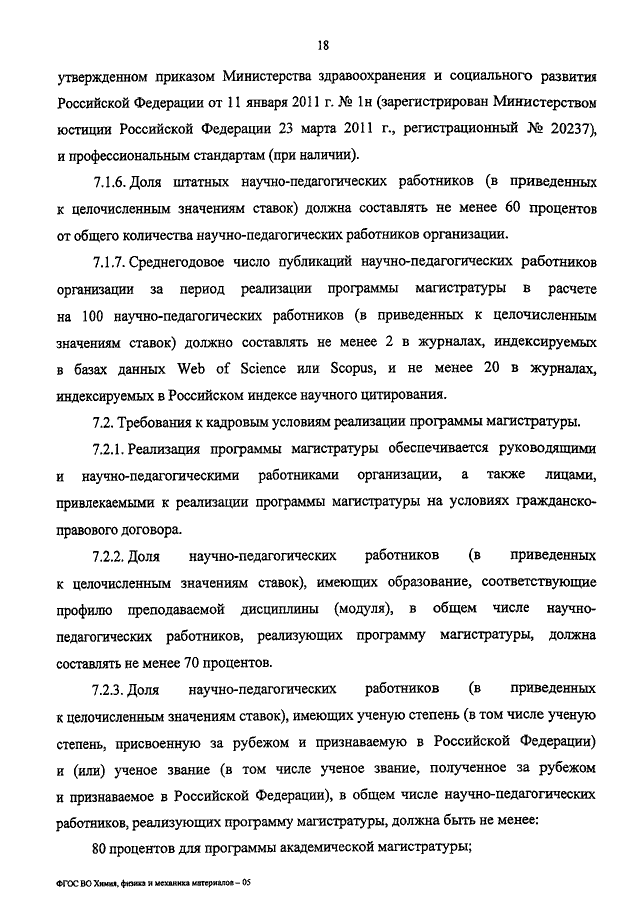 18

утвержденном приказом Министерства здравоохранения и социального развития Российской Федерации от 11 января 2011 г. № 1н (зарегистрирован Министерством юстиции Российской Федерации 23 марта 2011 г., регистрационный № 20237), и профессиональным стандартам (при наличии).

7.1.6. Доля штатных научно-педагогических работников (в приведенных к целочисленным значениям ставок) должна составлять не менее 60 процентов от общего количества научно-педагогических работников организации.

7.1.7. Среднегодовое число публикаций научно-педагогических работников организации за период реализации программы магистратуры в расчете на 100 научно-педагогических работников (в приведенных к целочисленным значениям ставок) должно составлять не менее 2 в журналах, индексируемых в базах данных Web of Science или Scopus, и не менее 20 в журналах, индексируемых в Российском индексе научного цитирования.

7.2. Требования к кадровым условиям реализации программы магистратуры.

7.2.1. Реализация программы магистратуры обеспечивается руководящими и научно-педагогическими работниками организации, а также лицами, привлекаемыми к реализации программы магистратуры на условиях гражданско-правового договора.

7.2.2. Доля научно-педагогических работников (в приведенных к целочисленным значениям ставок), имеющих образование, соответствующие профилю преподаваемой дисциплины (модуля), в общем числе научно-педагогических работников, реализующих программу магистратуры, должна составлять не менее 70 процентов.

7.2.3. Доля научно-педагогических работников (в приведенных к целочисленным значениям ставок), имеющих ученую степень (в том числе ученую степень, присвоенную за рубежом и признаваемую в Российской Федерации) и (или) ученое звание (в том числе ученое звание, полученное за рубежом и признаваемое в Российской Федерации), в общем числе научно-педагогических работников, реализующих программу магистратуры, должна быть не менее:

80 процентов для программы академической магистратуры;

ФГОС ВО Химия, физика и механика материалов – 05